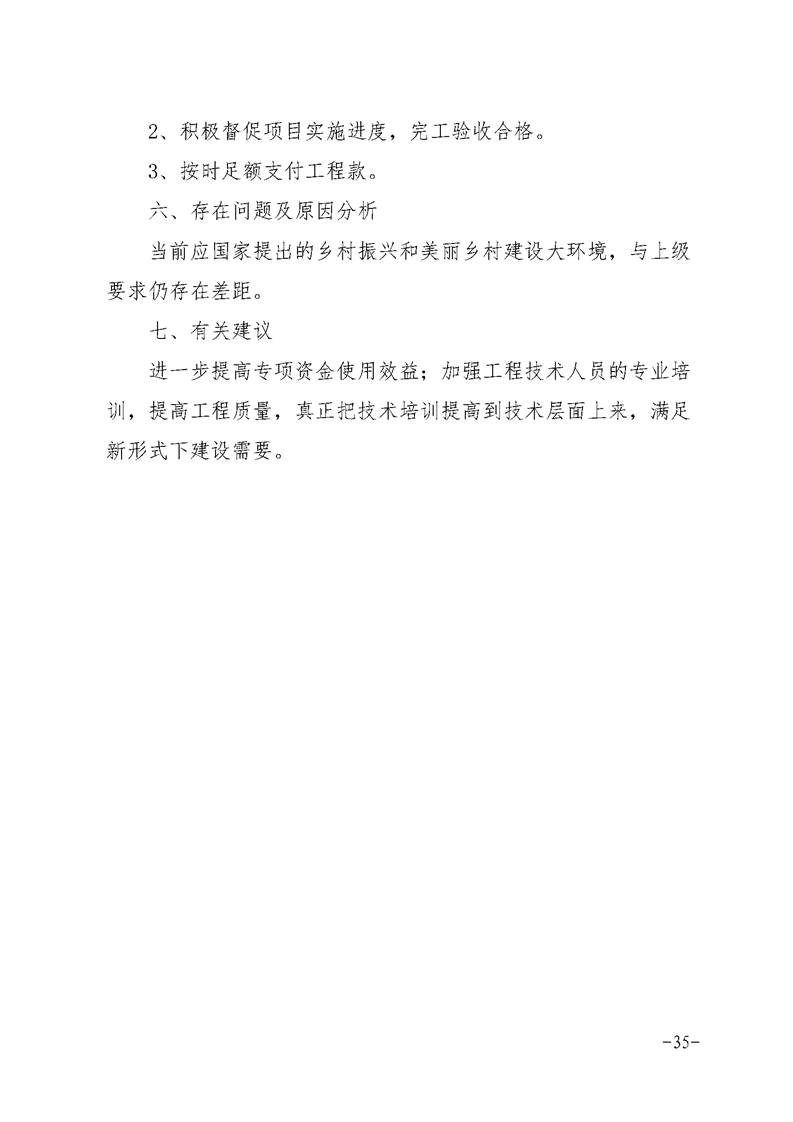 2、积极督促项目实施进度，完工验收合格。

3、按时足额支付工程款。

六、存在问题及原因分析

当前应国家提出的乡村振兴和美丽乡村建设大环境，与上级要求仍存在差距。

七、有关建议

进一步提高专项资金使用效益；加强工程技术人员的专业培训，提高工程质量，真正把技术培训提高到技术层面上来，满足新形式下建设需要。

-35-